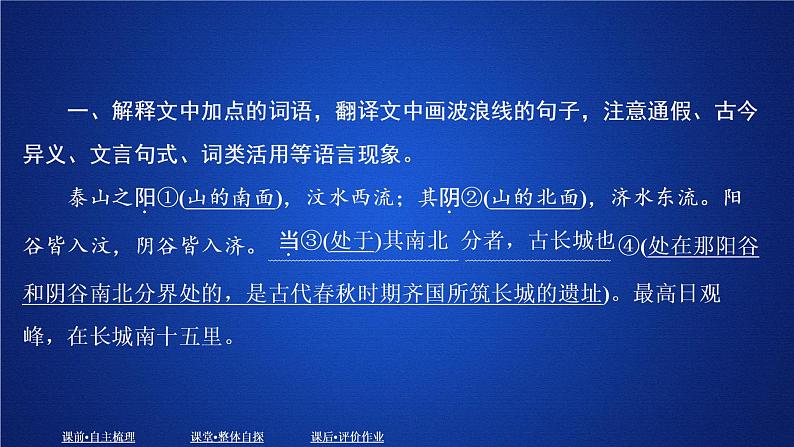 一、解释文中加点的词语，翻译文中画波浪线的句子，注意通假、古今异义、文言句式、词类活用等语言现象。

泰山之阳①(山的南面)，汶水西流；其阴②(山的北面)，济水东流。阳谷皆入汶，阴谷皆入济。当③(处于)其南北分者，古长城也④(处在那阳谷和阴谷南北分界处的，是古代春秋时期齐国所筑长城的遗址)。最高日观峰，在长城南十五里。

课前·自主梳理　课堂·整体自探　课后·评价作业